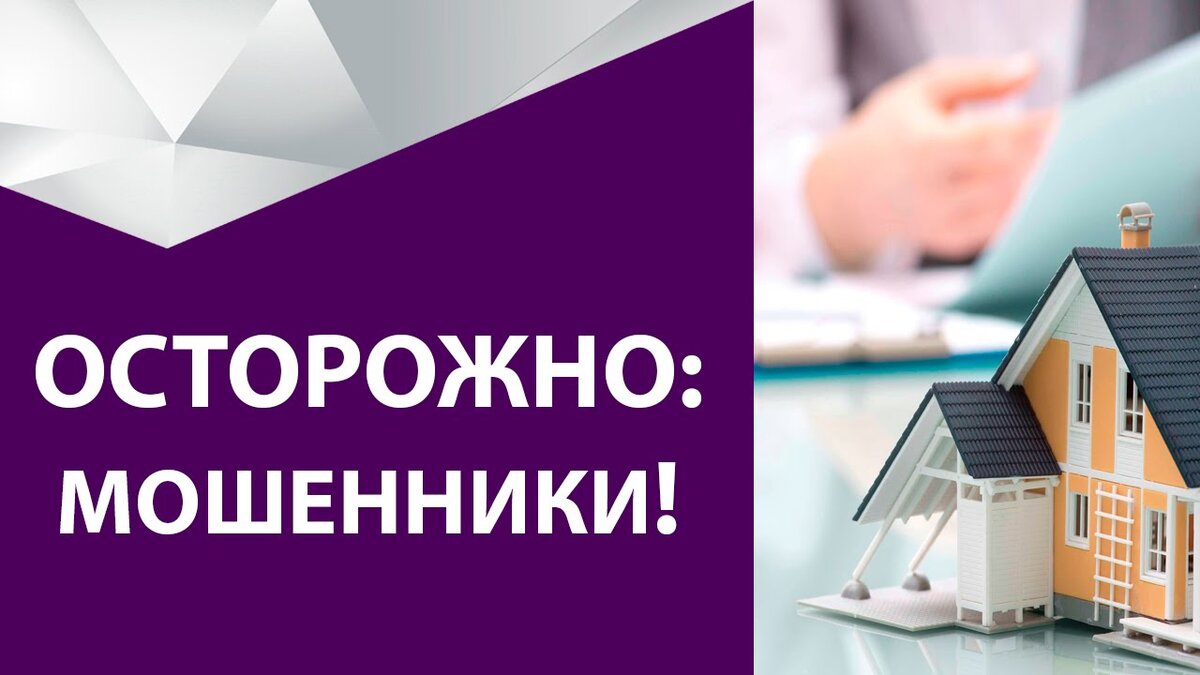 ОСТОРОЖНО:
МОШЕННИКИ!